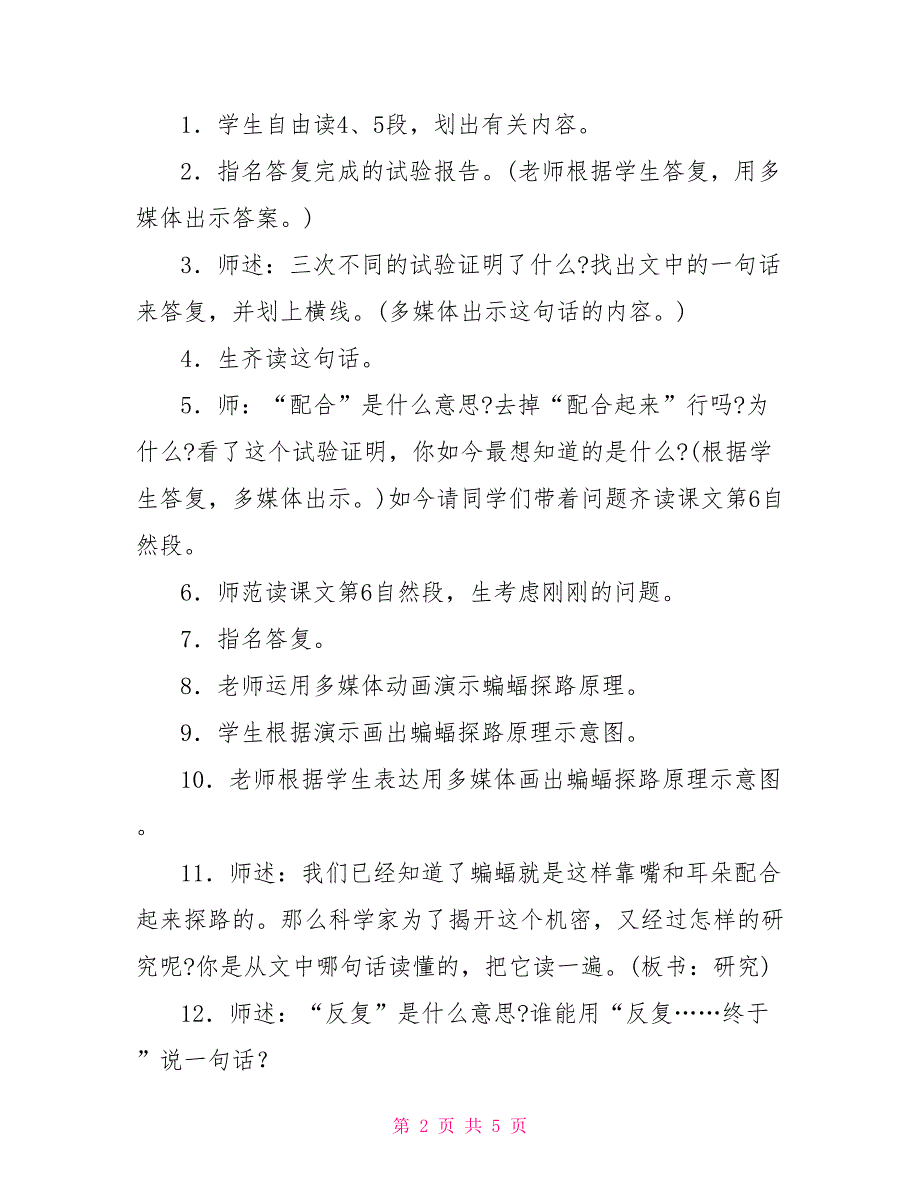 1．学生自由读4、5段，划出有关内容。

2．指名答复完成的试验报告。(老师根据学生答复，用多媒体出示答案。)

3．师述：三次不同的试验证明了什么?找出文中的一句话来答复，并划上横线。(多媒体出示这句话的内容。)

4．生齐读这句话。

5．师：“配合”是什么意思?去掉“配合起来”行吗?为什么?看了这个试验证明，你如今最想知道的是什么?(根据学生答复，多媒体出示。)如今请同学们带着问题齐读课文第6自然段。

6．师范读课文第6自然段，生考虑刚刚的问题。

7．指名答复。

8．老师运用多媒体动画演示蝙蝠探路原理。

9．学生根据演示画出蝙蝠探路原理示意图。

10．老师根据学生表达用多媒体画出蝙蝠探路原理示意图。

11．师述：我们已经知道了蝙蝠就是这样靠嘴和耳朵配合起来探路的。那么科学家为了揭开这个机密，又经过怎样的研究呢?你是从文中哪句话读懂的，把它读一遍。(板书：研究)

12．师述：“反复”是什么意思?谁能用“反复……终于”说一句话？

第 2 页 共 5 页